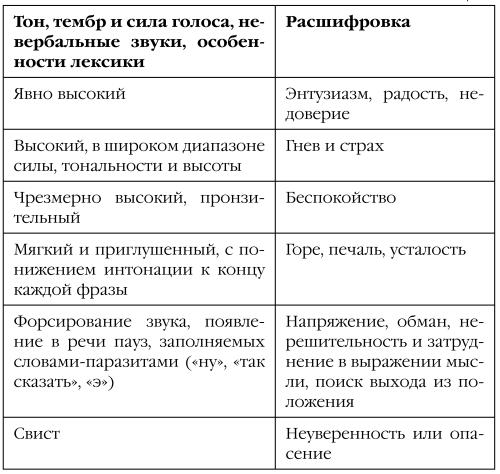 | Тон, тембр и сила голоса, невербальные звуки, особенности лексики | Расшифровка |
|---|---|
| Явно высокий | Энтузиазм, радость, недоверие |
| Высокий, в широком диапазоне силы, тональности и высоты | Гнев и страх |
| Чрезмерно высокий, пронзительный | Беспокойство |
| Мягкий и приглушенный, с понижением интонации к концу каждой фразы | Горе, печаль, усталость |
| Форсирование звука, появление в речи пауз, заполняемых словами-паразитами («ну», «так сказать», «э») | Напряжение, обман, нерешительность и затруднение в выражении мысли, поиск выхода из положения |
| Свист | Неуверенность или опасение |